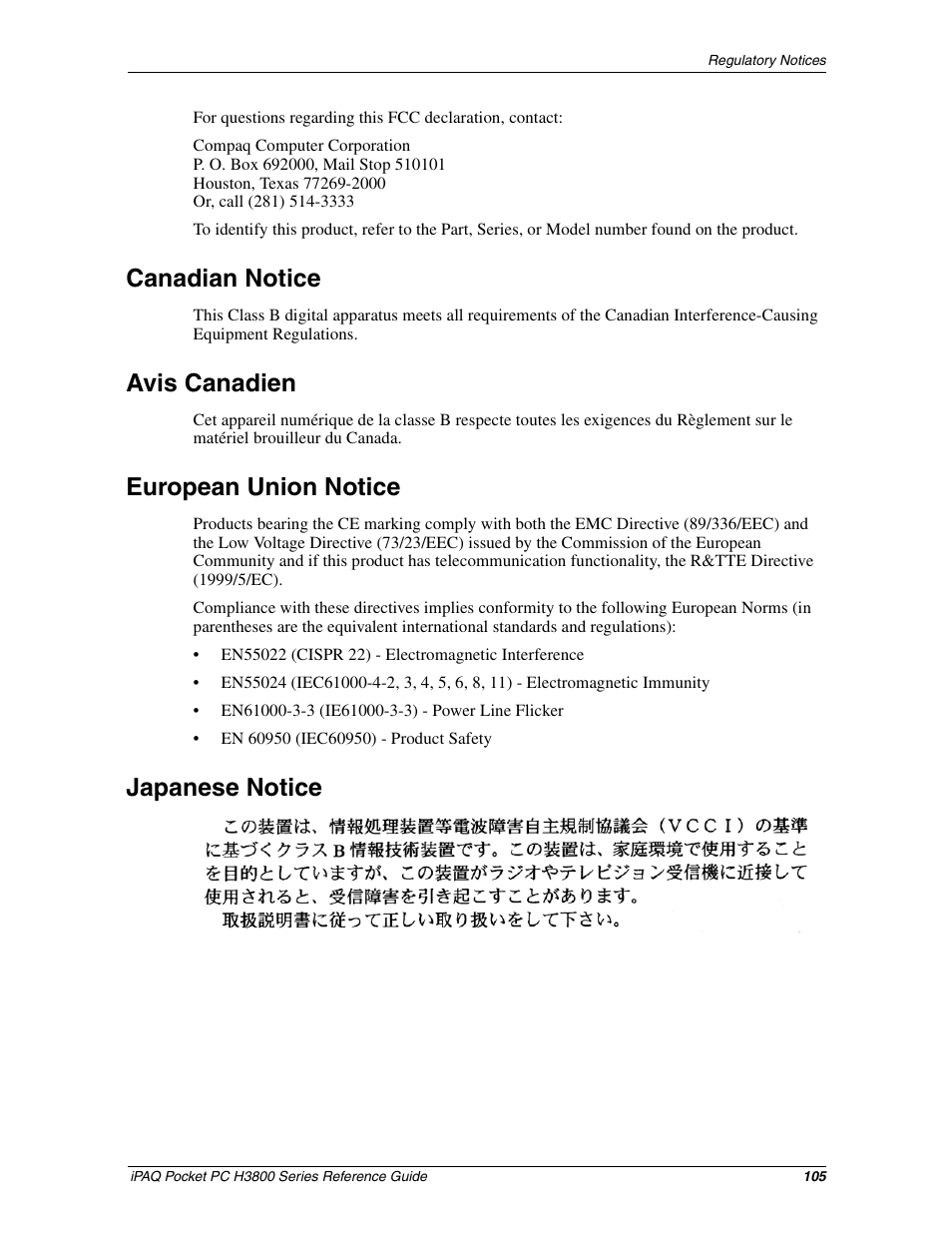 Regulatory Notices

For questions regarding this FCC declaration, contact:

Compaq Computer Corporation
P. O. Box 692000, Mail Stop 510101
Houston, Texas 77269-2000
Or, call (281) 514-3333

To identify this product, refer to the Part, Series, or Model number found on the product.

Canadian Notice

This Class B digital apparatus meets all requirements of the Canadian Interference-Causing Equipment Regulations.

Avis Canadien

Cet appareil numérique de la classe B respecte toutes les exigences du Règlement sur le matériel brouilleur du Canada.

European Union Notice

Products bearing the CE marking comply with both the EMC Directive (89/336/EEC) and the Low Voltage Directive (73/23/EEC) issued by the Commission of the European Community and if this product has telecommunication functionality, the R&TTE Directive (1999/5/EC).

Compliance with these directives implies conformity to the following European Norms (in parentheses are the equivalent international standards and regulations):

• EN55022 (CISPR 22) - Electromagnetic Interference
• EN55024 (IEC61000-4-2, 3, 4, 5, 6, 8, 11) - Electromagnetic Immunity
• EN61000-3-3 (IE61000-3-3) - Power Line Flicker
• EN 60950 (IEC60950) - Product Safety

Japanese Notice

この装置は、情報処理装置等電波障害自主規制協議会（ＶＣＣＩ）の基準に基づくクラスＢ情報技術装置です。この装置は、家庭環境で使用することを目的としていますが、この装置がラジオやテレビジョン受信機に近接して使用されると、受信障害を引き起こすことがあります。
取扱説明書に従って正しい取り扱いをして下さい。

iPAQ Pocket PC H3800 Series Reference Guide 105